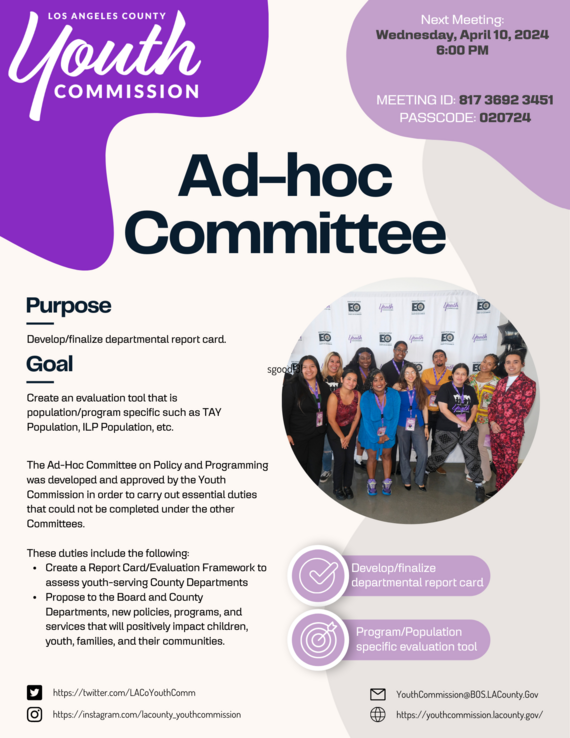 LOS ANGELES COUNTY
Youth
COMMISSION

Next Meeting:
Wednesday, April 10, 2024
6:00 PM

MEETING ID: 817 3692 3451
PASSCODE: 020724

Ad-hoc Committee

Purpose

Develop/finalize departmental report card.

Goal

Create an evaluation tool that is population/program specific such as TAY Population, ILP Population, etc.

The Ad-Hoc Committee on Policy and Programming was developed and approved by the Youth Commission in order to carry out essential duties that could not be completed under the other Committees.

These duties include the following:
• Create a Report Card/Evaluation Framework to assess youth-serving County Departments
• Propose to the Board and County Departments, new policies, programs, and services that will positively impact children, youth, families, and their communities.

sgood

Develop/finalize departmental report card

Program/Population specific evaluation tool

https://twitter.com/LACoYouthComm
https://instagram.com/lacounty_youthcommission
YouthCommission@BOS.LACounty.Gov
https://youthcommission.lacounty.gov/